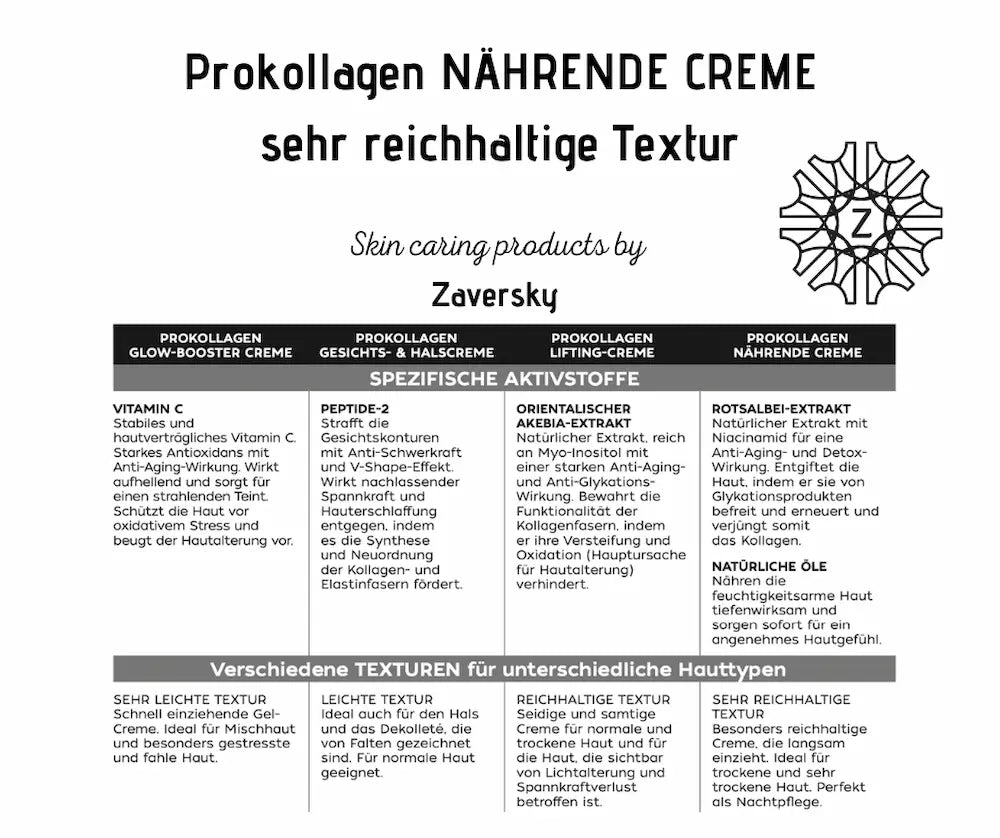 Prokollagen NÄHRENDE CREME
sehr reichhaltige Textur

Z

Skin caring products by
Zaversky

| PROKOLLAGEN GLOW-BOOSTER CREME | PROKOLLAGEN GESICHTS- & HALSCREME | PROKOLLAGEN LIFTING-CREME | PROKOLLAGEN NÄHRENDE CREME |
|---|---|---|---|
| SPEZIFISCHE AKTIVSTOFFE | | | |
| VITAMIN C Stabiles und hautverträgliches Vitamin C. Starkes Antioxidans mit Anti-Aging-Wirkung. Wirkt aufhellend und sorgt für einen strahlenden Teint. Schützt die Haut vor oxidativem Stress und beugt der Hautalterung vor. | PEPTIDE-2 Strafft die Gesichtskonturen mit Anti-Schwerkraft und V-Shape-Effekt. Wirkt nachlassender Spannkraft und Hauterschlaffung entgegen, indem es die Synthese und Neuordnung der Kollagen- und Elastinfasern fördert. | ORIENTALISCHER AKEBIA-EXTRAKT Natürlicher Extrakt, reich an Myo-Inositol mit einer starken Anti-Aging- und Anti-Glykations-Wirkung. Bewahrt die Funktionalität der Kollagenfasern, indem er ihre Versteifung und Oxidation (Hauptursache für Hautalterung) verhindert. | ROTSALBEI-EXTRAKT Natürlicher Extrakt mit Niacinamid für eine Anti-Aging- und Detox-Wirkung. Entgiftet die Haut, indem er sie von Glykationsprodukten befreit und erneuert und verjüngt somit das Kollagen. NATÜRLICHE ÖLE Nähren die feuchtigkeitsarme Haut tiefenwirksam und sorgen sofort für ein angenehmes Hautgefühl. |
| Verschiedene TEXTUREN für unterschiedliche Hauttypen | | | |
| SEHR LEICHTE TEXTUR Schnell einziehende Gel-Creme. Ideal für Mischhaut und besonders gestresste und fahle Haut. | LEICHTE TEXTUR Ideal auch für den Hals und das Dekolleté, die von Falten gezeichnet sind. Für normale Haut geeignet. | REICHHALTIGE TEXTUR Seidige und samtige Creme für normale und trockene Haut und für die Haut, die sichtbar von Lichtalterung und Spannkraftverlust betroffen ist. | SEHR REICHHALTIGE TEXTUR Besonders reichhaltige Creme, die langsam einzieht. Ideal für trockene und sehr trockene Haut. Perfekt als Nachtpflege. |